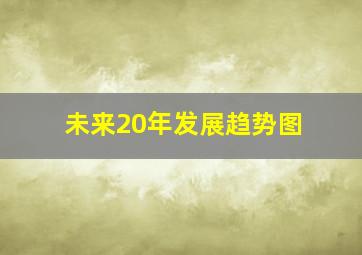 未来20年发展趋势图